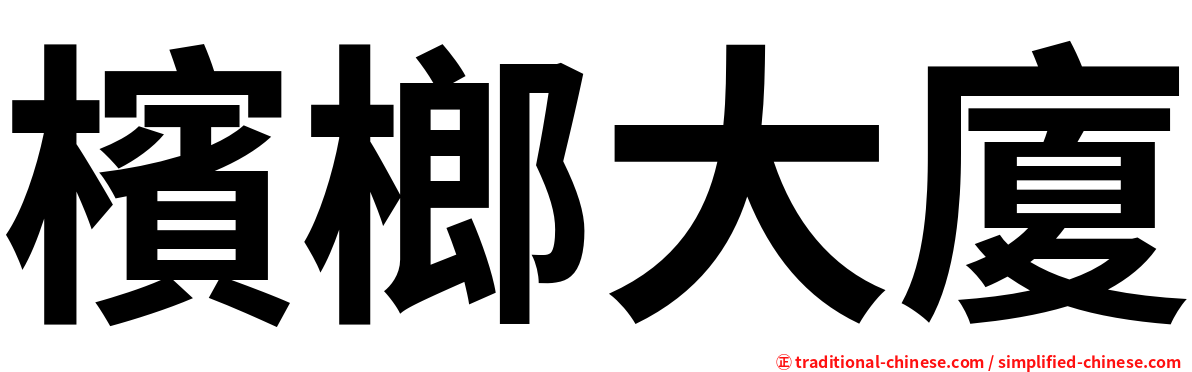 檳榔大廈

正 traditional-chinese.com / simplified-chinese.com